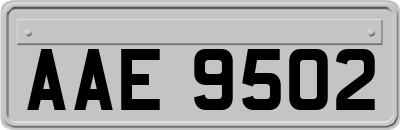 AAE 9502